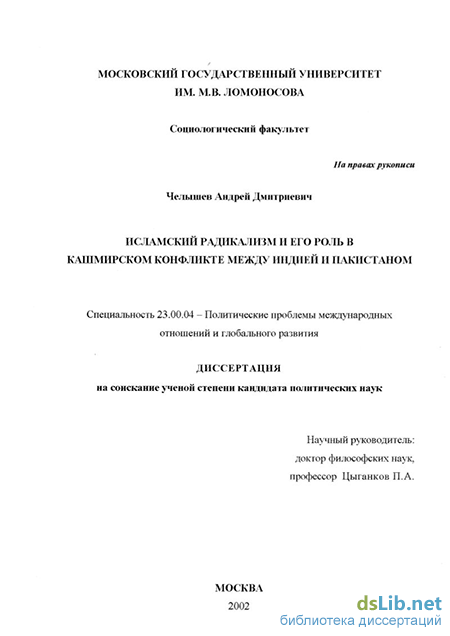 МОСКОВСКИЙ ГОСУДАРСТВЕННЫЙ УНИВЕРСИТЕТ
ИМ. М.В. ЛОМОНОСОВА

Социологический факультет

На правах рукописи

Челышев Андрей Дмитриевич

ИСЛАМСКИЙ РАДИКАЛИЗМ И ЕГО РОЛЬ В КАШМИРСКОМ КОНФЛИКТЕ МЕЖДУ ИНДИЕЙ И ПАКИСТАНОМ

Специальность 23.00.04 – Политические проблемы международных отношений и глобального развития

ДИССЕРТАЦИЯ
на соискание ученой степени кандидата политических наук

Научный руководитель:
доктор философских наук,
профессор Цыганков П.А.

МОСКВА
2002

dsLib.net
библиотека диссертаций